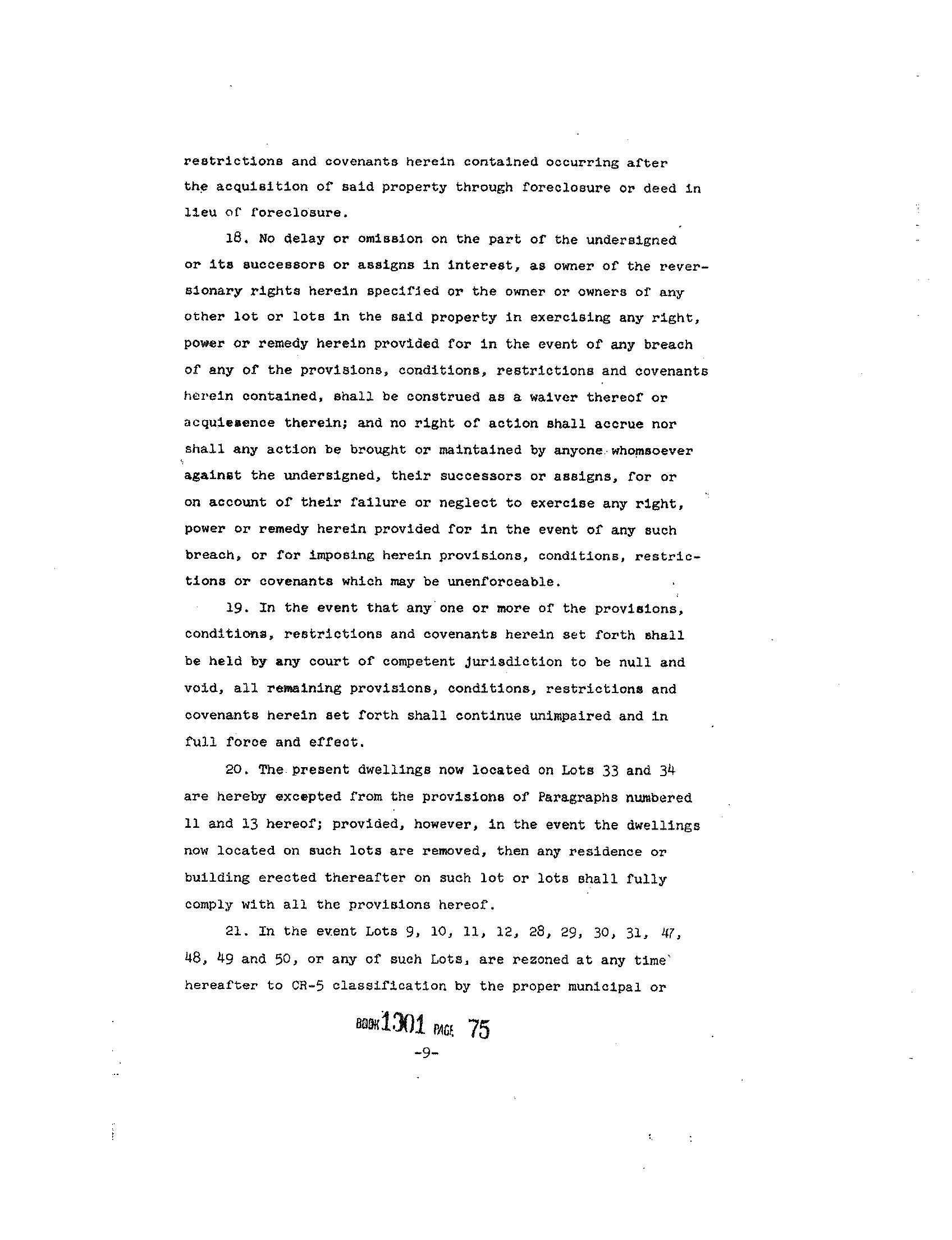 restrictions and covenants herein contained occurring after the acquisition of said property through foreclosure or deed in lieu of foreclosure.

18. No delay or omission on the part of the undersigned or its successors or assigns in interest, as owner of the reversionary rights herein specified or the owner or owners of any other lot or lots in the said property in exercising any right, power or remedy herein provided for in the event of any breach of any of the provisions, conditions, restrictions and covenants herein contained, shall be construed as a waiver thereof or acquiesence therein; and no right of action shall accrue nor shall any action be brought or maintained by anyone whomsoever against the undersigned, their successors or assigns, for or on account of their failure or neglect to exercise any right, power or remedy herein provided for in the event of any such breach, or for imposing herein provisions, conditions, restrictions or covenants which may be unenforceable.

19. In the event that any one or more of the provisions, conditions, restrictions and covenants herein set forth shall be held by any court of competent jurisdiction to be null and void, all remaining provisions, conditions, restrictions and covenants herein set forth shall continue unimpaired and in full force and effect.

20. The present dwellings now located on Lots 33 and 34 are hereby excepted from the provisions of Paragraphs numbered 11 and 13 hereof; provided, however, in the event the dwellings now located on such lots are removed, then any residence or building erected thereafter on such lot or lots shall fully comply with all the provisions hereof.

21. In the event Lots 9, 10, 11, 12, 28, 29, 30, 31, 47, 48, 49 and 50, or any of such Lots, are rezoned at any time hereafter to CR-5 classification by the proper municipal or

BOOK 1301 PAGE 75

-9-